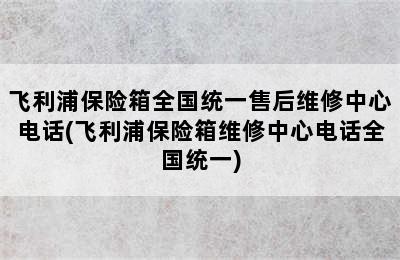 飞利浦保险箱全国统一售后维修中心电话(飞利浦保险箱维修中心电话全国统一)